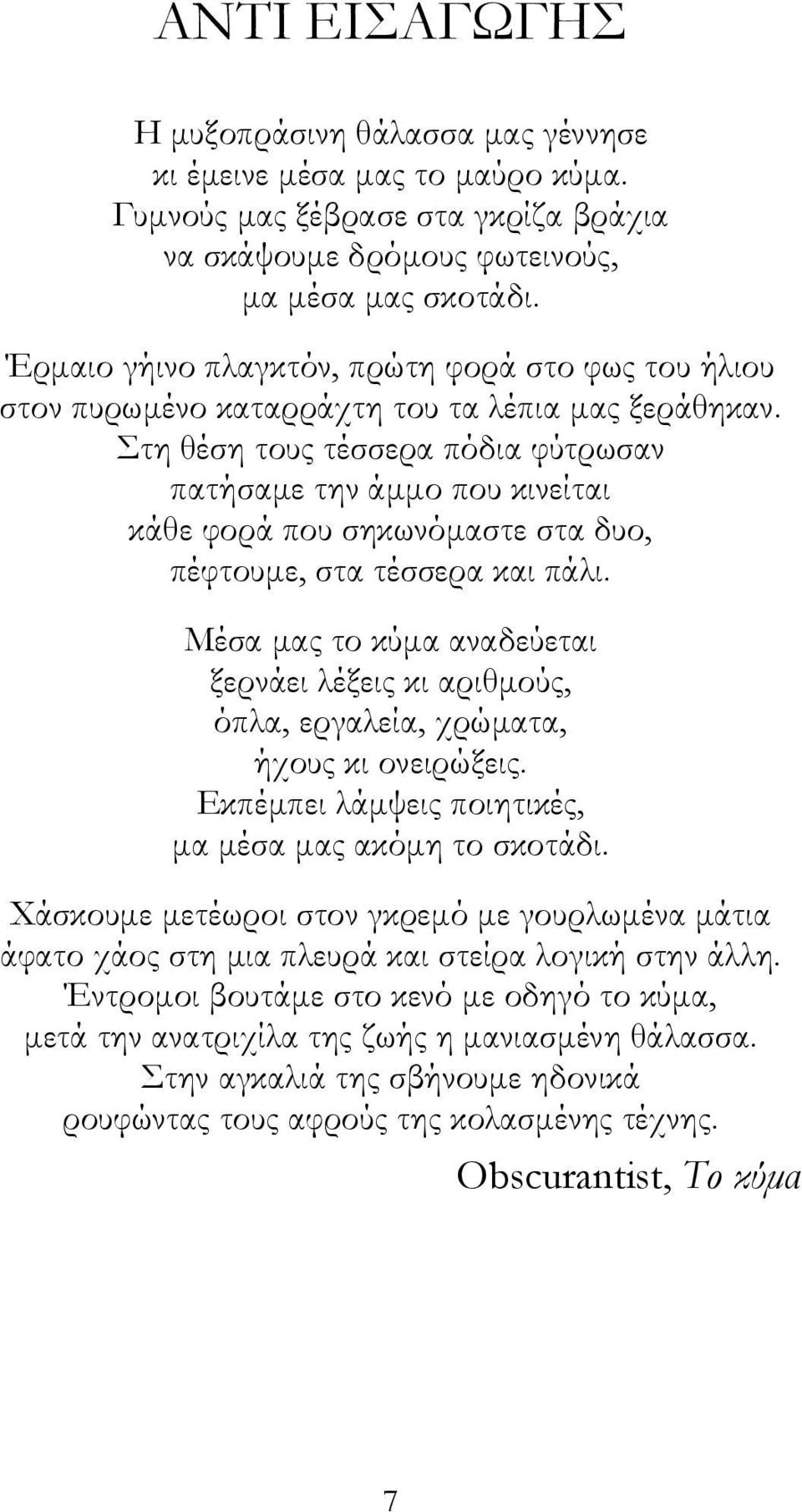 ΑΝΤΙ ΕΙΣΑΓΩΓΗΣ

Η μυξοπράσινη θάλασσα μας γέννησε
κι έμεινε μέσα μας το μαύρο κύμα.
Γυμνούς μας ξέβρασε στα γκρίζα βράχια
να σκάψουμε δρόμους φωτεινούς,
μα μέσα μας σκοτάδι.

Έρμαιο γήινο πλαγκτόν, πρώτη φορά στο φως του ήλιου
στον πυρωμένο καταρράχτη του τα λέπια μας ξεράθηκαν.
Στη θέση τους τέσσερα πόδια φύτρωσαν
πατήσαμε την άμμο που κινείται
κάθε φορά που σηκωνόμαστε στα δυο,
πέφτουμε, στα τέσσερα και πάλι.

Μέσα μας το κύμα αναδεύεται
ξερνάει λέξεις κι αριθμούς,
όπλα, εργαλεία, χρώματα,
ήχους κι ονειρώξεις.
Εκπέμπει λάμψεις ποιητικές,
μα μέσα μας ακόμη το σκοτάδι.

Χάσκουμε μετέωροι στον γκρεμό με γουρλωμένα μάτια
άφατο χάος στη μια πλευρά και στείρα λογική στην άλλη.
Έντρομοι βουτάμε στο κενό με οδηγό το κύμα,
μετά την ανατριχίλα της ζωής η μανιασμένη θάλασσα.
Στην αγκαλιά της σβήνουμε ηδονικά
ρουφώντας τους αφρούς της κολασμένης τέχνης.

Obscurantist, Το κύμα

7